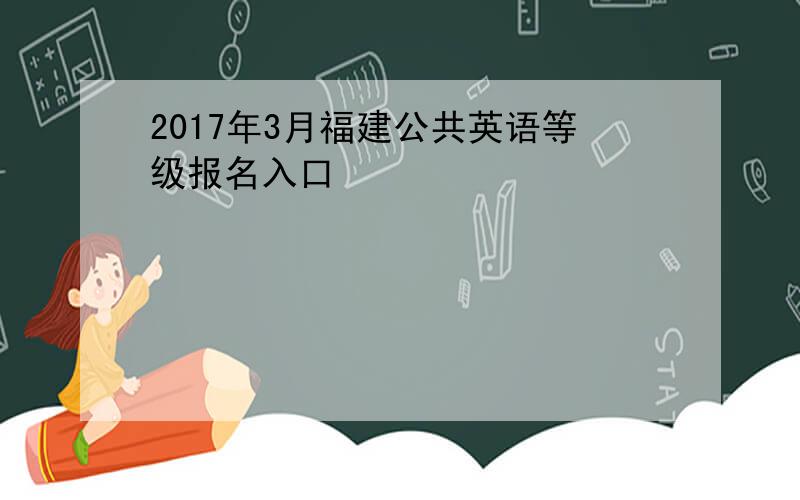 2017年3月福建公共英语等级报名入口

STAT